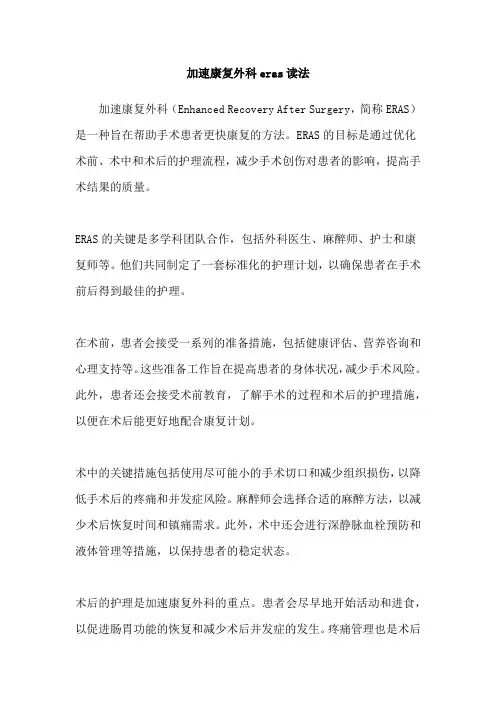 加速康复外科 eras 读法

加速康复外科（Enhanced Recovery After Surgery，简称 ERAS）是一种旨在帮助手术患者更快康复的方法。ERAS 的目标是通过优化术前、术中和术后的护理流程，减少手术创伤对患者的影响，提高手术结果的质量。

ERAS 的关键是多学科团队合作，包括外科医生、麻醉师、护士和康复师等。他们共同制定了一套标准化的护理计划，以确保患者在手术前后得到最佳的护理。

在术前，患者会接受一系列的准备措施，包括健康评估、营养咨询和心理支持等。这些准备工作旨在提高患者的身体状况，减少手术风险。此外，患者还会接受术前教育，了解手术的过程和术后的护理措施，以便在术后能更好地配合康复计划。

术中的关键措施包括使用尽可能小的手术切口和减少组织损伤，以降低手术后的疼痛和并发症风险。麻醉师会选择合适的麻醉方法，以减少术后恢复时间和镇痛需求。此外，术中还会进行深静脉血栓预防和液体管理等措施，以保持患者的稳定状态。

术后的护理是加速康复外科的重点。患者会尽早地开始活动和进食，以促进肠胃功能的恢复和减少术后并发症的发生。疼痛管理也是术后